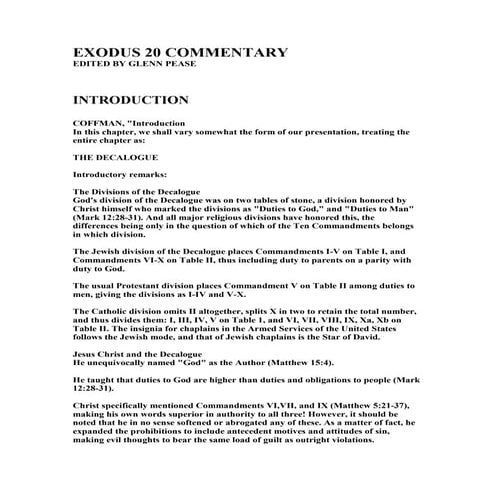 EXODUS 20 COMMENTARY
EDITED BY GLENN PEASE

INTRODUCTION

COFFMAN, "Introduction
In this chapter, we shall vary somewhat the form of our presentation, treating the entire chapter as:

THE DECALOGUE

Introductory remarks:

The Divisions of the Decalogue
God's division of the Decalogue was on two tables of stone, a division honored by Christ himself who marked the divisions as "Duties to God," and "Duties to Man" (Mark 12:28-31). And all major religious divisions have honored this, the differences being only in the question of which of the Ten Commandments belongs in which division.

The Jewish division of the Decalogue places Commandments I-V on Table I, and Commandments VI-X on Table II, thus including duty to parents on a parity with duty to God.

The usual Protestant division places Commandment V on Table II among duties to men, giving the divisions as I-IV and V-X.

The Catholic division omits II altogether, splits X in two to retain the total number, and thus divides them: I, III, IV, V on Table 1, and VI, VII, VIII, IX, Xa, Xb on Table II. The insignia for chaplains in the Armed Services of the United States follows the Jewish mode, and that of Jewish chaplains is the Star of David.

Jesus Christ and the Decalogue
He unequivocally named "God" as the Author (Matthew 15:4).

He taught that duties to God are higher than duties and obligations to people (Mark 12:28-31).

Christ specifically mentioned Commandments VI,VII, and IX (Matthew 5:21-37), making his own words superior in authority to all three! However, it should be noted that he in no sense softened or abrogated any of these. As a matter of fact, he expanded the prohibitions to include antecedent motives and attitudes of sin, making evil thoughts to bear the same load of guilt as outright violations.